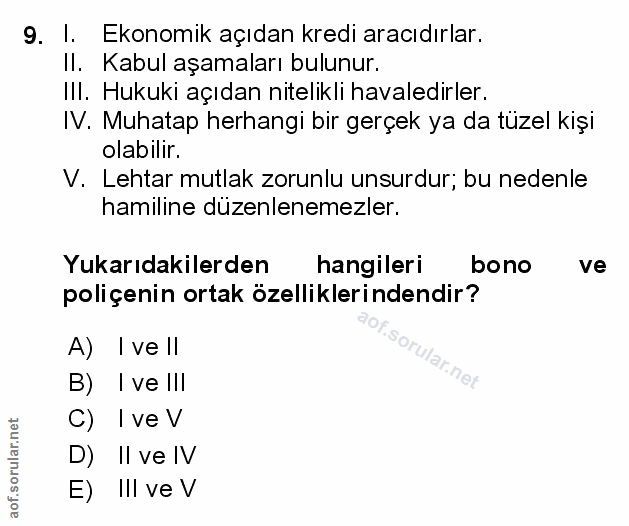 9. I. Ekonomik açıdan kredi aracıdırlar.
II. Kabul aşamaları bulunur.
III. Hukuki açıdan nitelikli havaledirler.
IV. Muhatap herhangi bir gerçek ya da tüzel kişi olabilir.
V. Lehtar mutlak zorunlu unsurdur; bu nedenle hamiline düzenlenemezler.

Yukarıdakilerden hangileri bono ve poliçenin ortak özelliklerindendir?

aof.sorular.net

A) I ve II
B) I ve III
C) I ve V
D) II ve IV
E) III ve V

aof.sorular.net